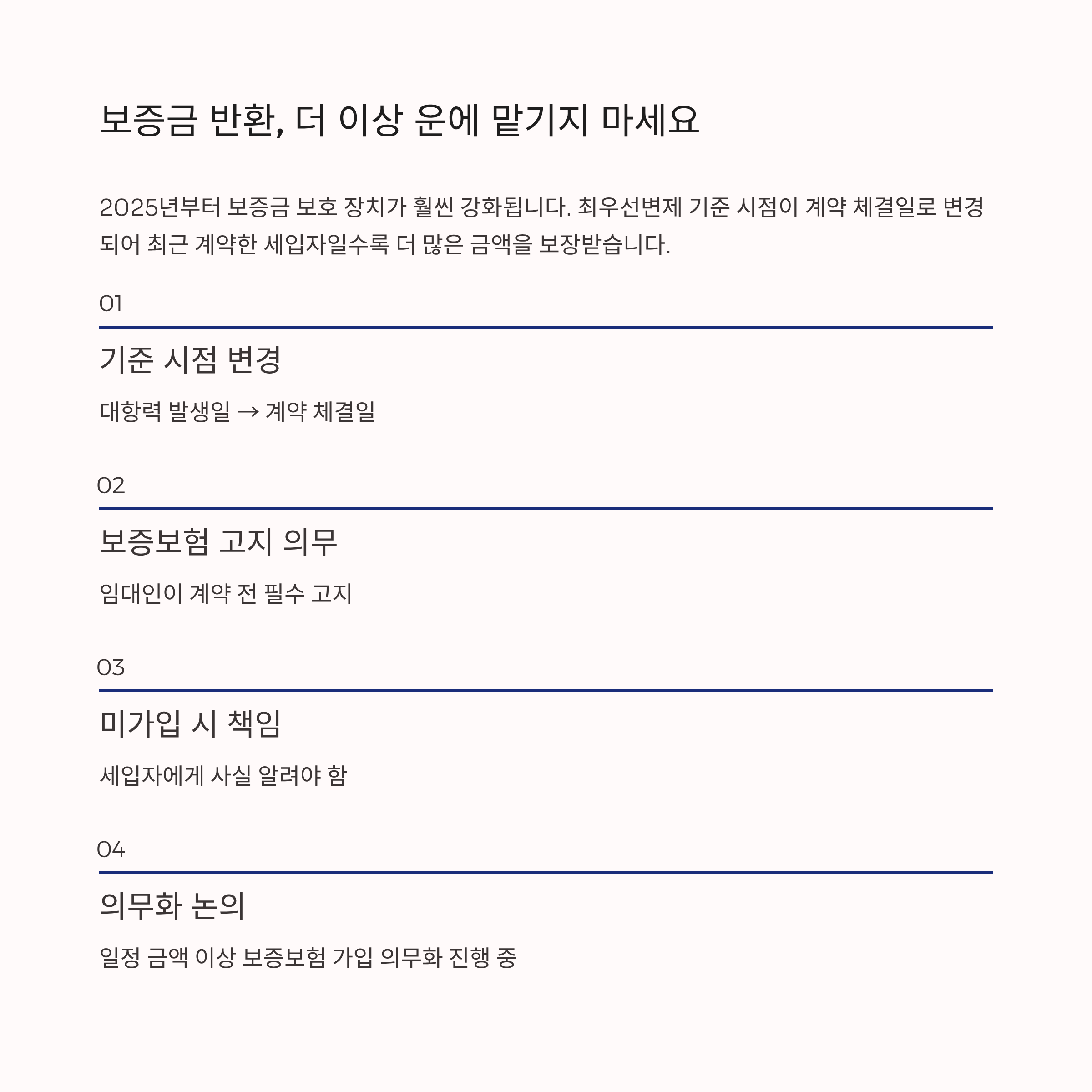 보증금 반환, 더 이상 운에 맡기지 마세요

2025년부터 보증금 보호 장치가 훨씬 강화됩니다. 최우선변제 기준 시점이 계약 체결일로 변경되어 최근 계약한 세입자일수록 더 많은 금액을 보장받습니다.

01

기준 시점 변경

대항력 발생일 → 계약 체결일

02

보증보험 고지 의무

임대인이 계약 전 필수 고지

03

미가입 시 책임

세입자에게 사실 알려야 함

04

의무화 논의

일정 금액 이상 보증보험 가입 의무화 진행 중